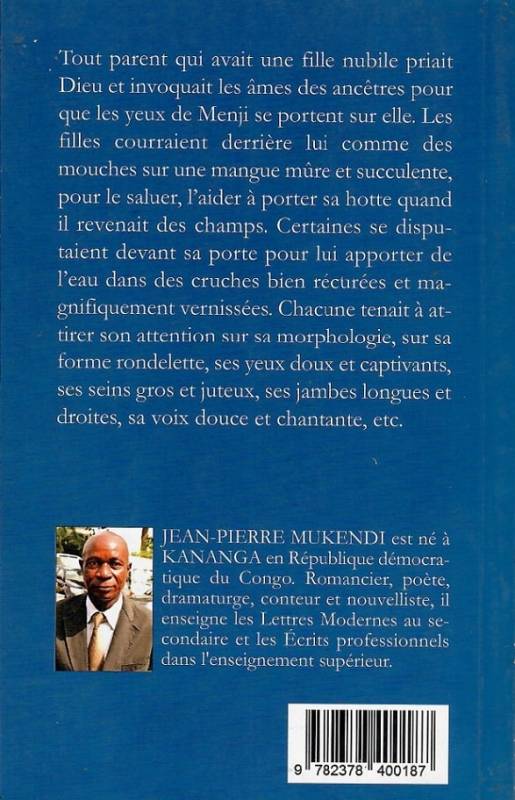 Tout parent qui avait une fille nubile priait Dieu et invoquait les âmes des ancêtres pour que les yeux de Menji se portent sur elle. Les filles courraient derrière lui comme des mouches sur une mangue mûre et succulente, pour le saluer, l'aider à porter sa hotte quand il revenait des champs. Certaines se disputaient devant sa porte pour lui apporter de l'eau dans des cruches bien récurées et magnifiquement vernissées. Chacune tenait à attirer son attention sur sa morphologie, sur sa forme rondelette, ses yeux doux et captivants, ses seins gros et juteux, ses jambes longues et droites, sa voix douce et chantante, etc.

JEAN-PIERRE MUKENDI est né à KANANGA en République démocratique du Congo. Romancier, poète, dramaturge, conteur et nouvelliste, il enseigne les Lettres Modernes au secondaire et les Écrits professionnels dans l'enseignement supérieur.

9 782378 400187